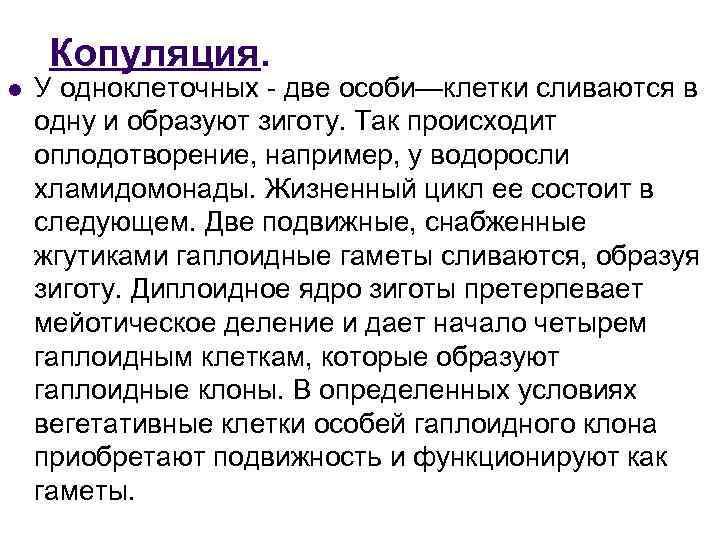 Копуляция.

У одноклеточных - две особи—клетки сливаются в одну и образуют зиготу. Так происходит оплодотворение, например, у водоросли хламидомонады. Жизненный цикл ее состоит в следующем. Две подвижные, снабженные жгутиками гаплоидные гаметы сливаются, образуя зиготу. Диплоидное ядро зиготы претерпевает мейотическое деление и дает начало четырем гаплоидным клеткам, которые образуют гаплоидные клоны. В определенных условиях вегетативные клетки особей гаплоидного клона приобретают подвижность и функционируют как гаметы.